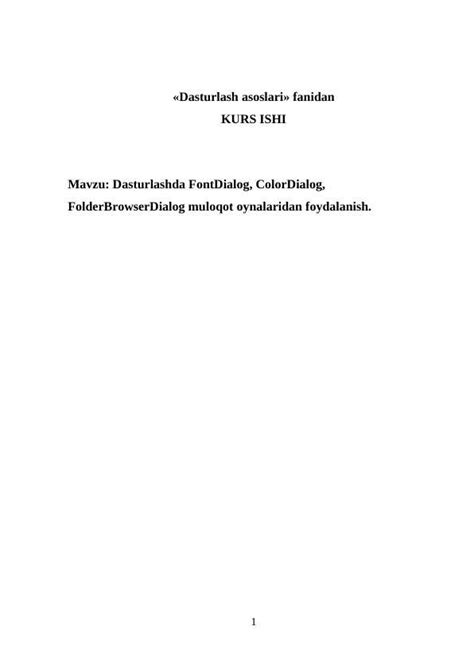 «Dasturlash asoslari» fanidan
KURS ISHI

Mavzu: Dasturlashda FontDialog, ColorDialog, FolderBrowserDialog muloqot oynalaridan foydalanish.

1